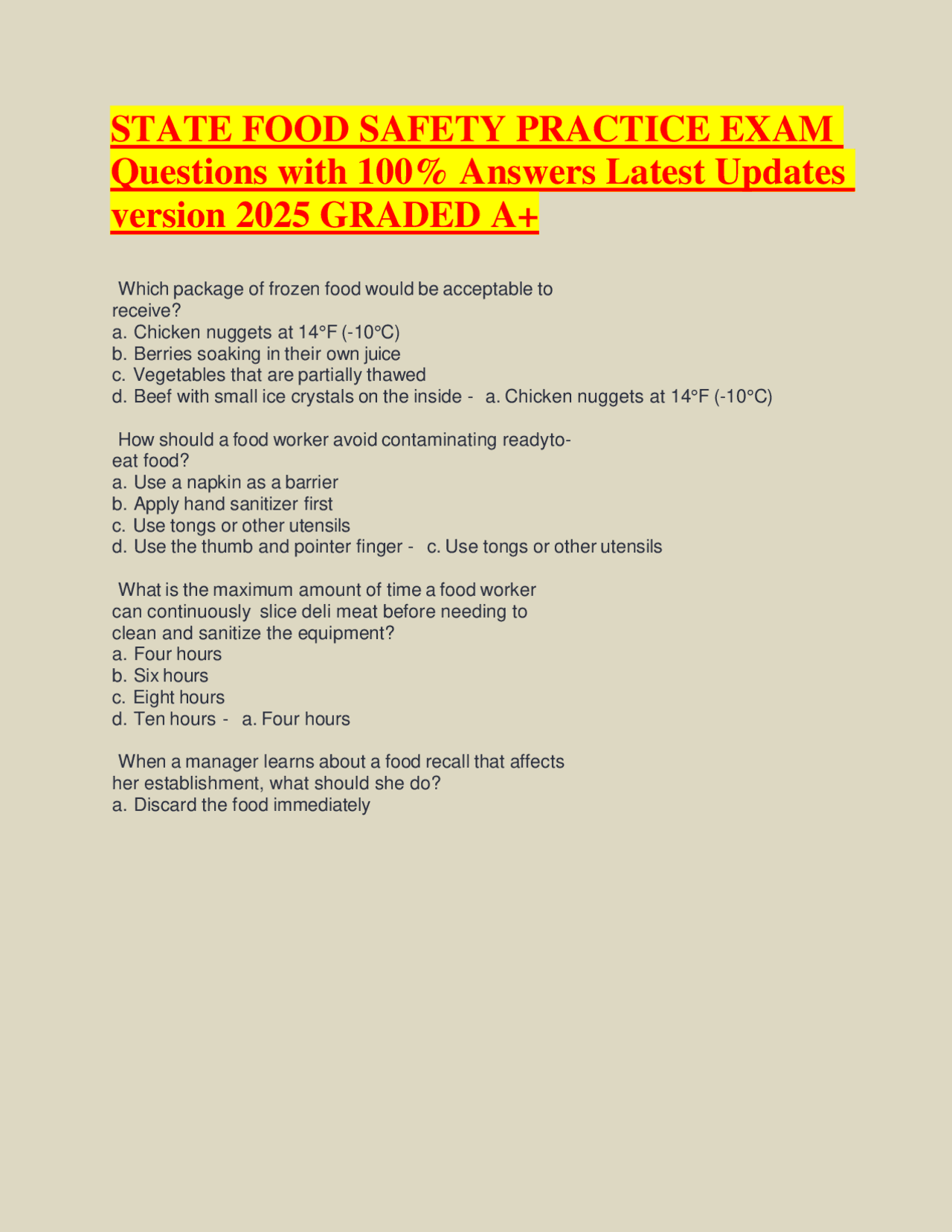 STATE FOOD SAFETY PRACTICE EXAM Questions with 100% Answers Latest Updates version 2025 GRADED A+

Which package of frozen food would be acceptable to receive?
a. Chicken nuggets at 14°F (-10°C)
b. Berries soaking in their own juice
c. Vegetables that are partially thawed
d. Beef with small ice crystals on the inside - a. Chicken nuggets at 14°F (-10°C)

How should a food worker avoid contaminating readyto-eat food?
a. Use a napkin as a barrier
b. Apply hand sanitizer first
c. Use tongs or other utensils
d. Use the thumb and pointer finger - c. Use tongs or other utensils

What is the maximum amount of time a food worker can continuously slice deli meat before needing to clean and sanitize the equipment?
a. Four hours
b. Six hours
c. Eight hours
d. Ten hours - a. Four hours

When a manager learns about a food recall that affects her establishment, what should she do?
a. Discard the food immediately